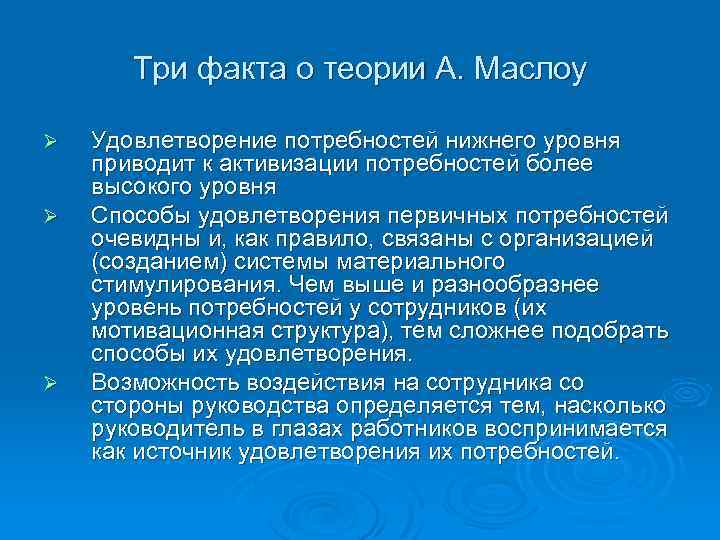 Три факта о теории А. Маслоу

➢ Удовлетворение потребностей нижнего уровня приводит к активизации потребностей более высокого уровня

➢ Способы удовлетворения первичных потребностей очевидны и, как правило, связаны с организацией (созданием) системы материального стимулирования. Чем выше и разнообразнее уровень потребностей у сотрудников (их мотивационная структура), тем сложнее подобрать способы их удовлетворения.

➢ Возможность воздействия на сотрудника со стороны руководства определяется тем, насколько руководитель в глазах работников воспринимается как источник удовлетворения их потребностей.